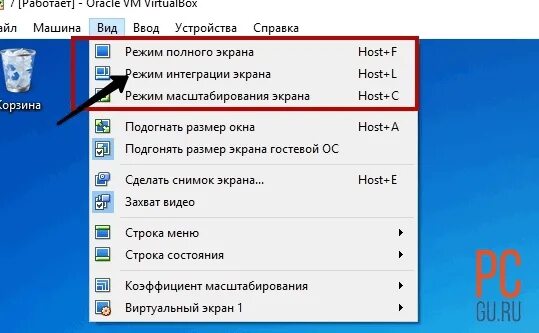 7 [Работает] - Oracle VM VirtualBox
айл Машина Вид Ввод Устройства Справка

Корзина

Режим полного экрана Host+F
Режим интеграции экрана Host+L
Режим масштабирования экрана Host+C
Подогнать размер окна Host+A
Подгонять размер экрана гостевой ОС
Сделать снимок экрана... Host+E
Захват видео
Строка меню
Строка состояния
Коэффициент масштабирования
Виртуальный экран 1

PC
GU.RU